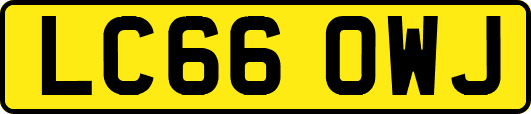 LC66 OWJ